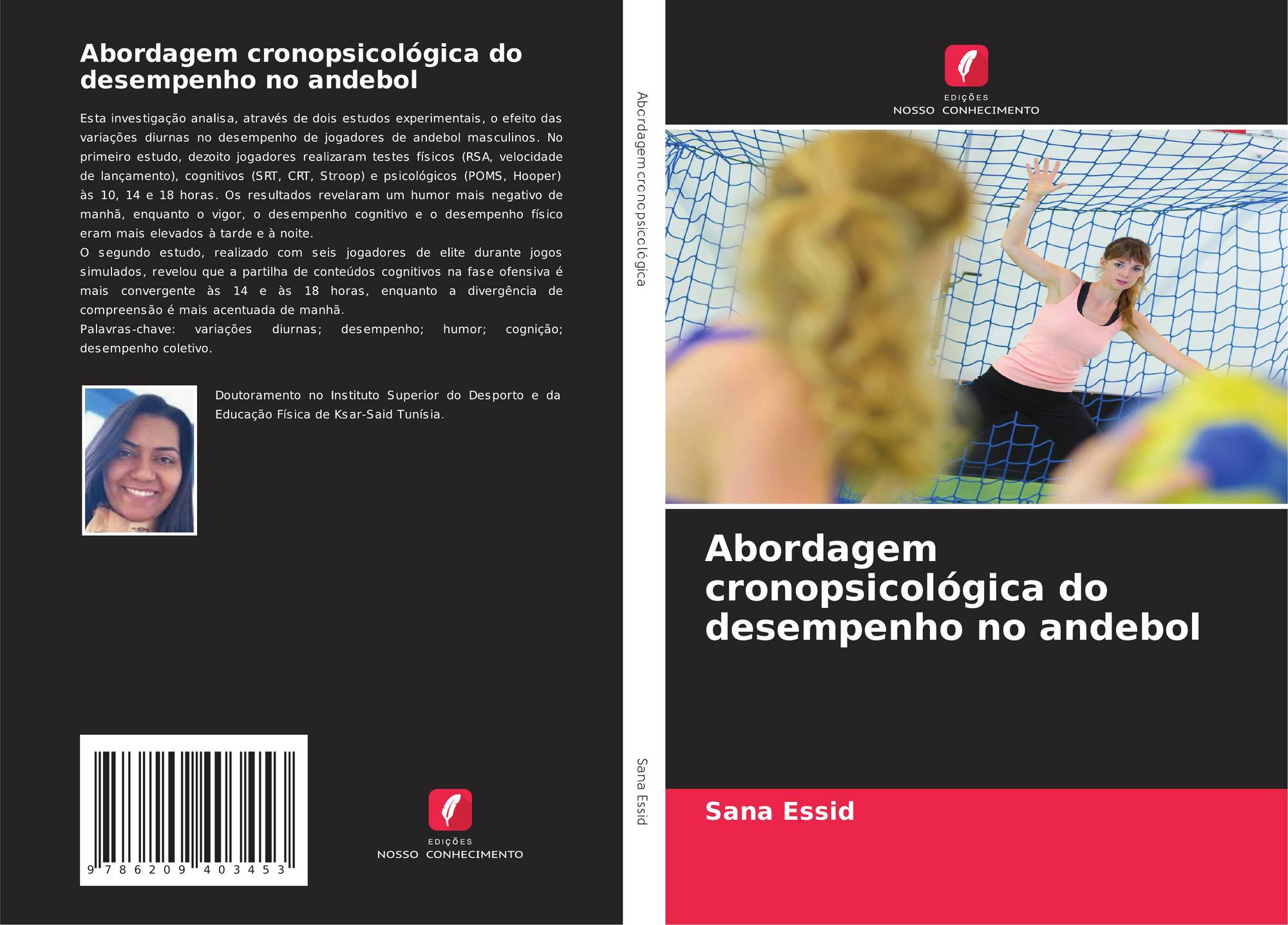 Abordagem cronopsicológica do desempenho no andebol

Esta investigação analisa, através de dois estudos experimentais, o efeito das variações diurnas no desempenho de jogadores de andebol masculinos. No primeiro estudo, dezoito jogadores realizaram testes físicos (RSA, velocidade de lançamento), cognitivos (SRT, CRT, Stroop) e psicológicos (POMS, Hooper) às 10, 14 e 18 horas. Os resultados revelaram um humor mais negativo de manhã, enquanto o vigor, o desempenho cognitivo e o desempenho físico eram mais elevados à tarde e à noite.

O segundo estudo, realizado com seis jogadores de elite durante jogos simulados, revelou que a partilha de conteúdos cognitivos na fase ofensiva é mais convergente às 14 e às 18 horas, enquanto a divergência de compreensão é mais acentuada de manhã.

Palavras-chave: variações diurnas; desempenho; humor; cognição; desempenho coletivo.

Doutoramento no Instituto Superior do Desporto e da Educação Física de Ksar-Said Tunísia.

9 786209 403453

EDIÇÕES
NOSSO CONHECIMENTO

Abordagem cronopsicológica

Sana Essid

EDIÇÕES
NOSSO CONHECIMENTO

Abordagem cronopsicológica do desempenho no andebol

Sana Essid